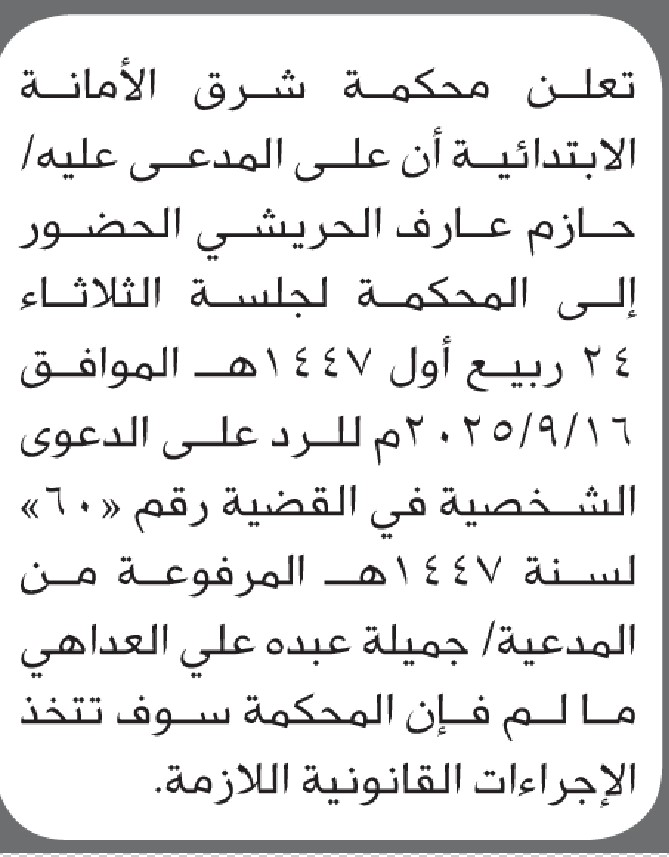 تعلن محكمة شرق الأمانة الابتدائية أن على المدعى عليه/ حازم عارف الحريشي الحضور إلى المحكمة لجلسة الثلاثاء ٢٤ ربيع أول ١٤٤٧هـ الموافق ٢٠٢٥/٩/١٦م للرد على الدعوى الشخصية في القضية رقم «٦٠» لسنة ١٤٤٧هـ المرفوعة من المدعية/ جميلة عبده علي العداهي ما لم فإن المحكمة سوف تتخذ الإجراءات القانونية اللازمة.